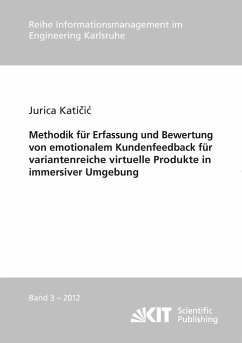 Reihe Informationsmanagement im Engineering Karlsruhe

Jurica Katičić

Methodik für Erfassung und Bewertung von emotionalem Kundenfeedback für variantenreiche virtuelle Produkte in immersiver Umgebung

Band 3 – 2012

KIT Scientific Publishing